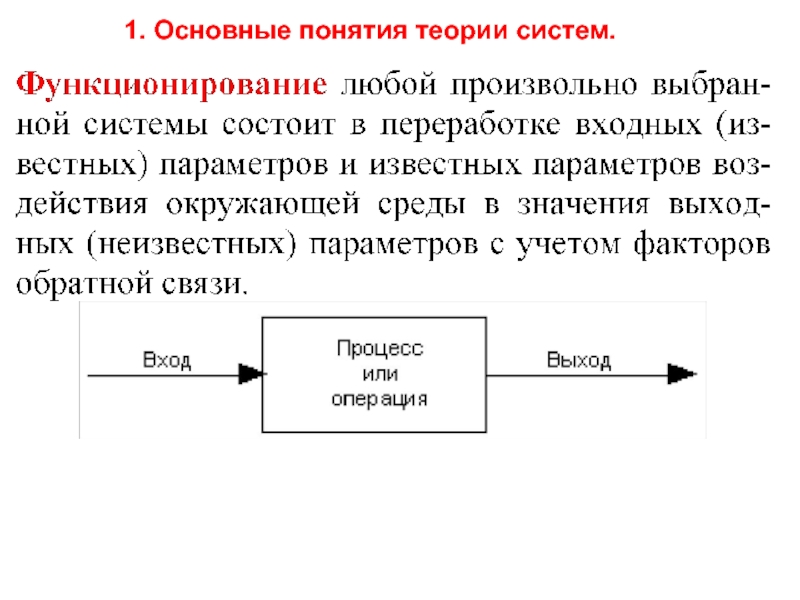 1. Основные понятия теории систем.

Функционирование любой произвольно выбранной системы состоит в переработке входных (известных) параметров и известных параметров воздействия окружающей среды в значения выходных (неизвестных) параметров с учетом факторов обратной связи.

Вход

Процесс
или
операция

Выход